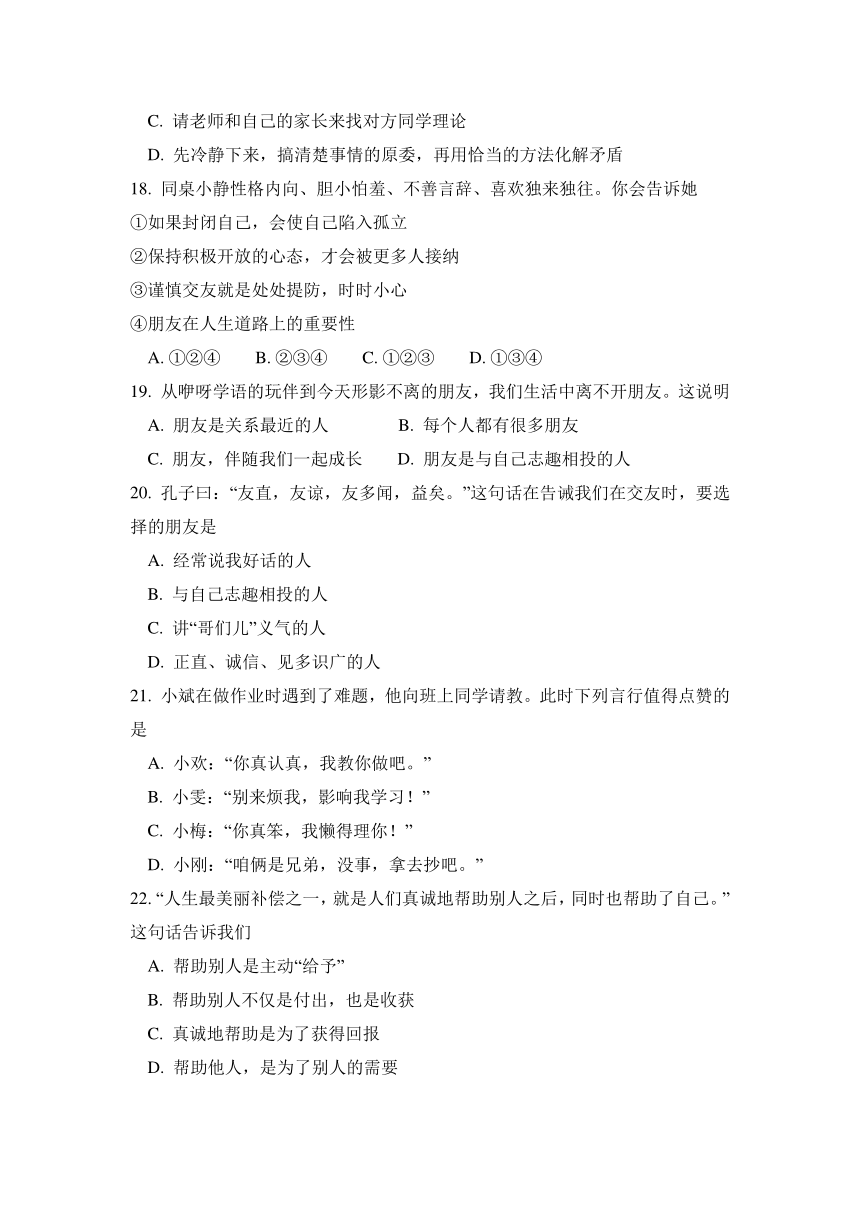 C. 请老师和自己的家长来找对方同学理论

D. 先冷静下来，搞清楚事情的原委，再用恰当的方法化解矛盾

18. 同桌小静性格内向、胆小怕羞、不善言辞、喜欢独来独往。你会告诉她

①如果封闭自己，会使自己陷入孤立

②保持积极开放的心态，才会被更多人接纳

③谨慎交友就是处处提防，时时小心

④朋友在人生道路上的重要性

A. ①②④　B. ②③④　C. ①②③　D. ①③④

19. 从咿呀学语的玩伴到今天形影不离的朋友，我们生活中离不开朋友。这说明

A. 朋友是关系最近的人　B. 每个人都有很多朋友

C. 朋友，伴随我们一起成长　D. 朋友是与自己志趣相投的人

20. 孔子曰：“友直，友谅，友多闻，益矣。”这句话在告诫我们在交友时，要选择的朋友是

A. 经常说我好话的人

B. 与自己志趣相投的人

C. 讲“哥们儿”义气的人

D. 正直、诚信、见多识广的人

21. 小斌在做作业时遇到了难题，他向班上同学请教。此时下列言行值得点赞的是

A. 小欢：“你真认真，我教你做吧。”

B. 小雯：“别来烦我，影响我学习！”

C. 小梅：“你真笨，我懒得理你！”

D. 小刚：“咱俩是兄弟，没事，拿去抄吧。”

22. “人生最美丽补偿之一，就是人们真诚地帮助别人之后，同时也帮助了自己。”这句话告诉我们

A. 帮助别人是主动“给予”

B. 帮助别人不仅是付出，也是收获

C. 真诚地帮助是为了获得回报

D. 帮助他人，是为了别人的需要